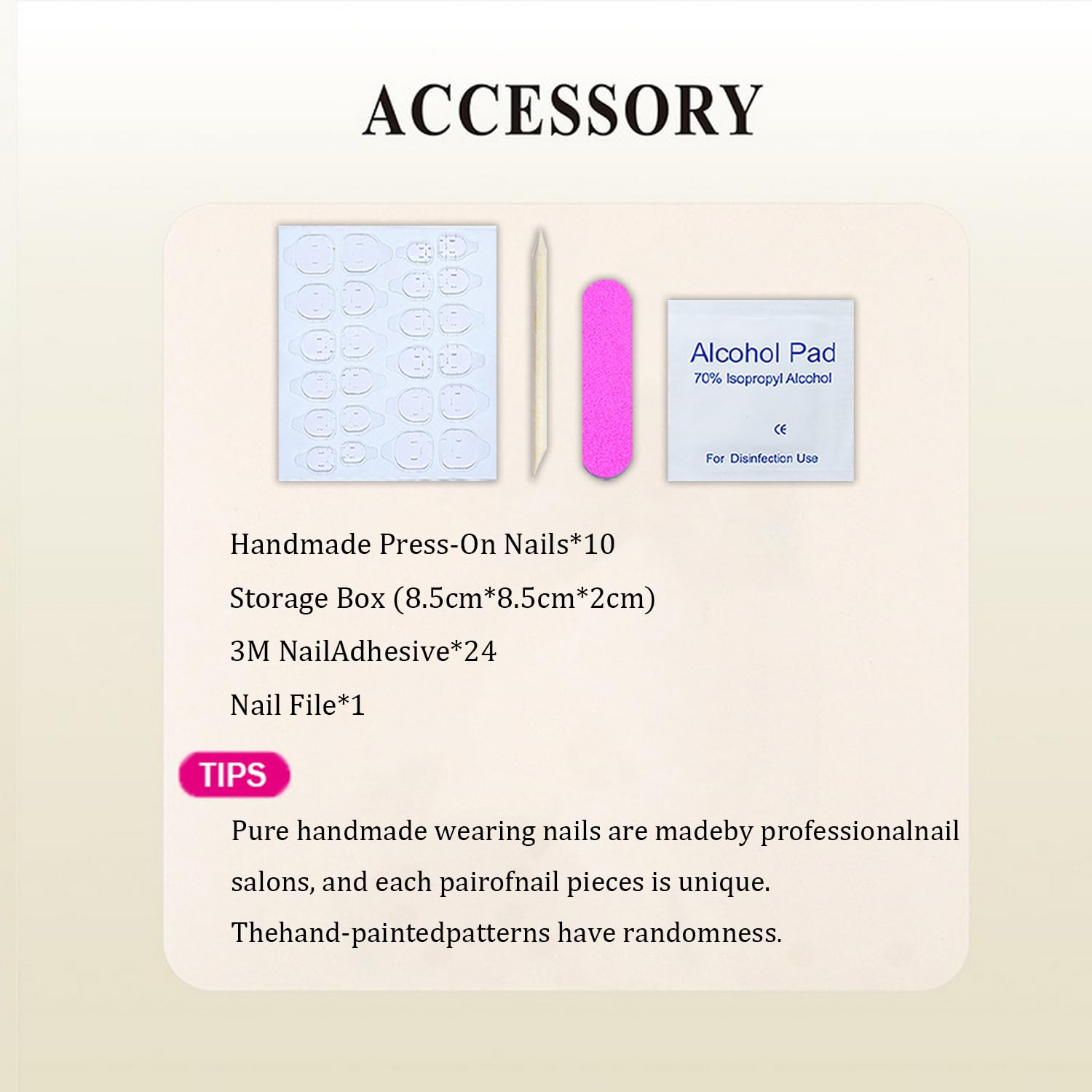 ACCESSORY

Alcohol Pad
70% Isopropyl Alcohol
CE
For Disinfection Use

Handmade Press-On Nails*10
Storage Box (8.5cm*8.5cm*2cm)
3M NailAdhesive*24
Nail File*1

TIPS

Pure handmade wearing nails are madeby professionalnail salons, and each pairofnail pieces is unique.
Thehand-paintedpatterns have randomness.